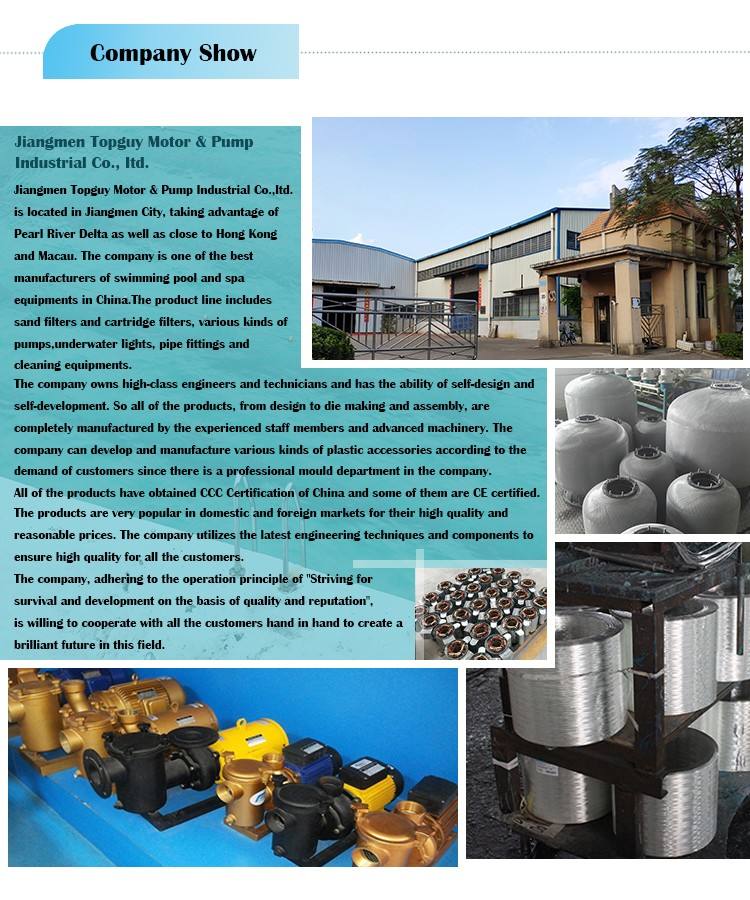 Company Show

Jiangmen Topguy Motor & Pump Industrial Co., ltd.

Jiangmen Topguy Motor & Pump Industrial Co.,ltd. is located in Jiangmen City, taking advantage of Pearl River Delta as well as close to Hong Kong and Macau. The company is one of the best manufacturers of swimming pool and spa equipments in China.The product line includes sand filters and cartridge filters, various kinds of pumps,underwater lights, pipe fittings and cleaning equipments.

The company owns high-class engineers and technicians and has the ability of self-design and self-development. So all of the products, from design to die making and assembly, are completely manufactured by the experienced staff members and advanced machinery. The company can develop and manufacture various kinds of plastic accessories according to the demand of customers since there is a professional mould department in the company.

All of the products have obtained CCC Certification of China and some of them are CE certified. The products are very popular in domestic and foreign markets for their high quality and reasonable prices. The company utilizes the latest engineering techniques and components to ensure high quality for all the customers.

The company, adhering to the operation principle of "Striving for survival and development on the basis of quality and reputation", is willing to cooperate with all the customers hand in hand to create a brilliant future in this field.